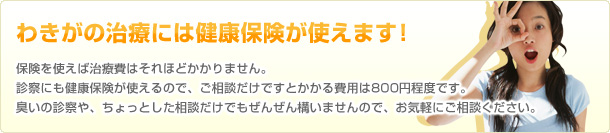 わきがの治療には健康保険が使えます！

保険を使えば治療費はそれほどかかりません。
診察にも健康保険が使えるので、ご相談だけですとかかる費用は800円程度です。
臭いの診察や、ちょっとした相談だけでもぜんぜん構いませんので、お気軽にご相談ください。